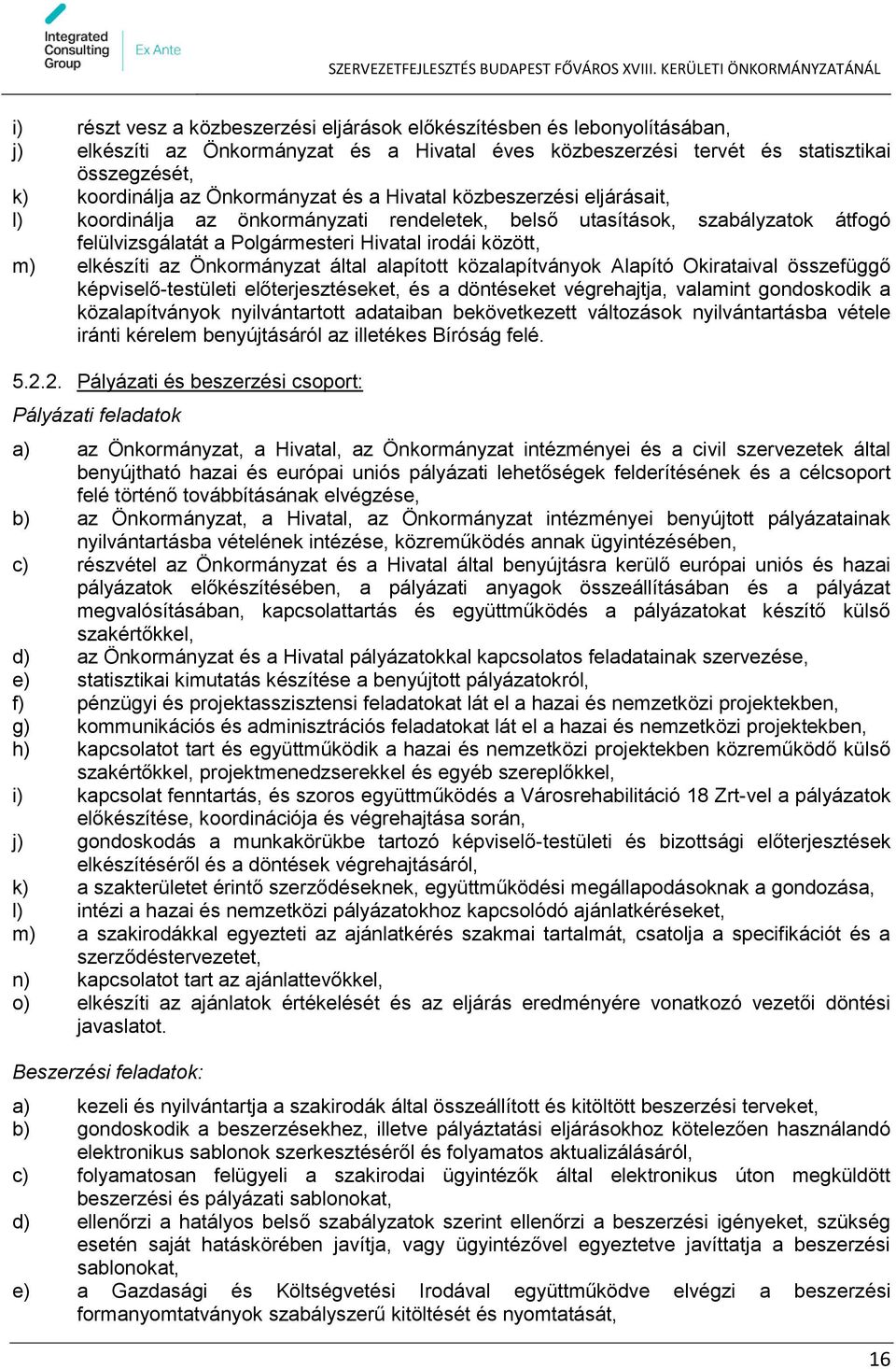 Integrated Consulting Group

Ex Ante

SZERVEZETFEJLESZTÉS BUDAPEST FŐVÁROS XVIII. KERÜLETI ÖNKORMÁNYZATÁNÁL

i) részt vesz a közbeszerzési eljárások előkészítésben és lebonyolításában,
j) elkészíti az Önkormányzat és a Hivatal éves közbeszerzési tervét és statisztikai összegzését,
k) koordinálja az Önkormányzat és a Hivatal közbeszerzési eljárásait,
l) koordinálja az önkormányzati rendeletek, belső utasítások, szabályzatok átfogó felülvizsgálatát a Polgármesteri Hivatal irodái között,
m) elkészíti az Önkormányzat által alapított közalapítványok Alapító Okirataival összefüggő képviselő-testületi előterjesztéseket, és a döntéseket végrehajtja, valamint gondoskodik a közalapítványok nyilvántartott adataiban bekövetkezett változások nyilvántartásba vétele iránti kérelem benyújtásáról az illetékes Bíróság felé.

5.2.2. Pályázati és beszerzési csoport:

Pályázati feladatok

a) az Önkormányzat, a Hivatal, az Önkormányzat intézményei és a civil szervezetek által benyújtható hazai és európai uniós pályázati lehetőségek felderítésének és a célcsoport felé történő továbbításának elvégzése,
b) az Önkormányzat, a Hivatal, az Önkormányzat intézményei benyújtott pályázatainak nyilvántartásba vételének intézése, közreműködés annak ügyintézésében,
c) részvétel az Önkormányzat és a Hivatal által benyújtásra kerülő európai uniós és hazai pályázatok előkészítésében, a pályázati anyagok összeállításában és a pályázat megvalósításában, kapcsolattartás és együttműködés a pályázatokat készítő külső szakértőkkel,
d) az Önkormányzat és a Hivatal pályázatokkal kapcsolatos feladatainak szervezése,
e) statisztikai kimutatás készítése a benyújtott pályázatokról,
f) pénzügyi és projektasszisztensi feladatokat lát el a hazai és nemzetközi projektekben,
g) kommunikációs és adminisztrációs feladatokat lát el a hazai és nemzetközi projektekben,
h) kapcsolatot tart és együttműködik a hazai és nemzetközi projektekben közreműködő külső szakértőkkel, projektmenedzserekkel és egyéb szereplőkkel,
i) kapcsolat fenntartás, és szoros együttműködés a Városrehabilitáció 18 Zrt-vel a pályázatok előkészítése, koordinációja és végrehajtása során,
j) gondoskodás a munkakörükbe tartozó képviselő-testületi és bizottsági előterjesztések elkészítéséről és a döntések végrehajtásáról,
k) a szakterületet érintő szerződéseknek, együttműködési megállapodásoknak a gondozása,
l) intézi a hazai és nemzetközi pályázatokhoz kapcsolódó ajánlatkéréseket,
m) a szakirodákkal egyezteti az ajánlatkérés szakmai tartalmát, csatolja a specifikációt és a szerződéstervezetet,
n) kapcsolatot tart az ajánlattevőkkel,
o) elkészíti az ajánlatok értékelését és az eljárás eredményére vonatkozó vezetői döntési javaslatot.

Beszerzési feladatok:

a) kezeli és nyilvántartja a szakirodák által összeállított és kitöltött beszerzési terveket,
b) gondoskodik a beszerzésekhez, illetve pályáztatási eljárásokhoz kötelezően használandó elektronikus sablonok szerkesztéséről és folyamatos aktualizálásáról,
c) folyamatosan felügyeli a szakirodai ügyintézők által elektronikus úton megküldött beszerzési és pályázati sablonokat,
d) ellenőrzi a hatályos belső szabályzatok szerint ellenőrzi a beszerzési igényeket, szükség esetén saját hatáskörében javítja, vagy ügyintézővel egyeztetve javíttatja a beszerzési sablonokat,
e) a Gazdasági és Költségvetési Irodával együttműködve elvégzi a beszerzési formanyomtatványok szabályszerű kitöltését és nyomtatását,

16